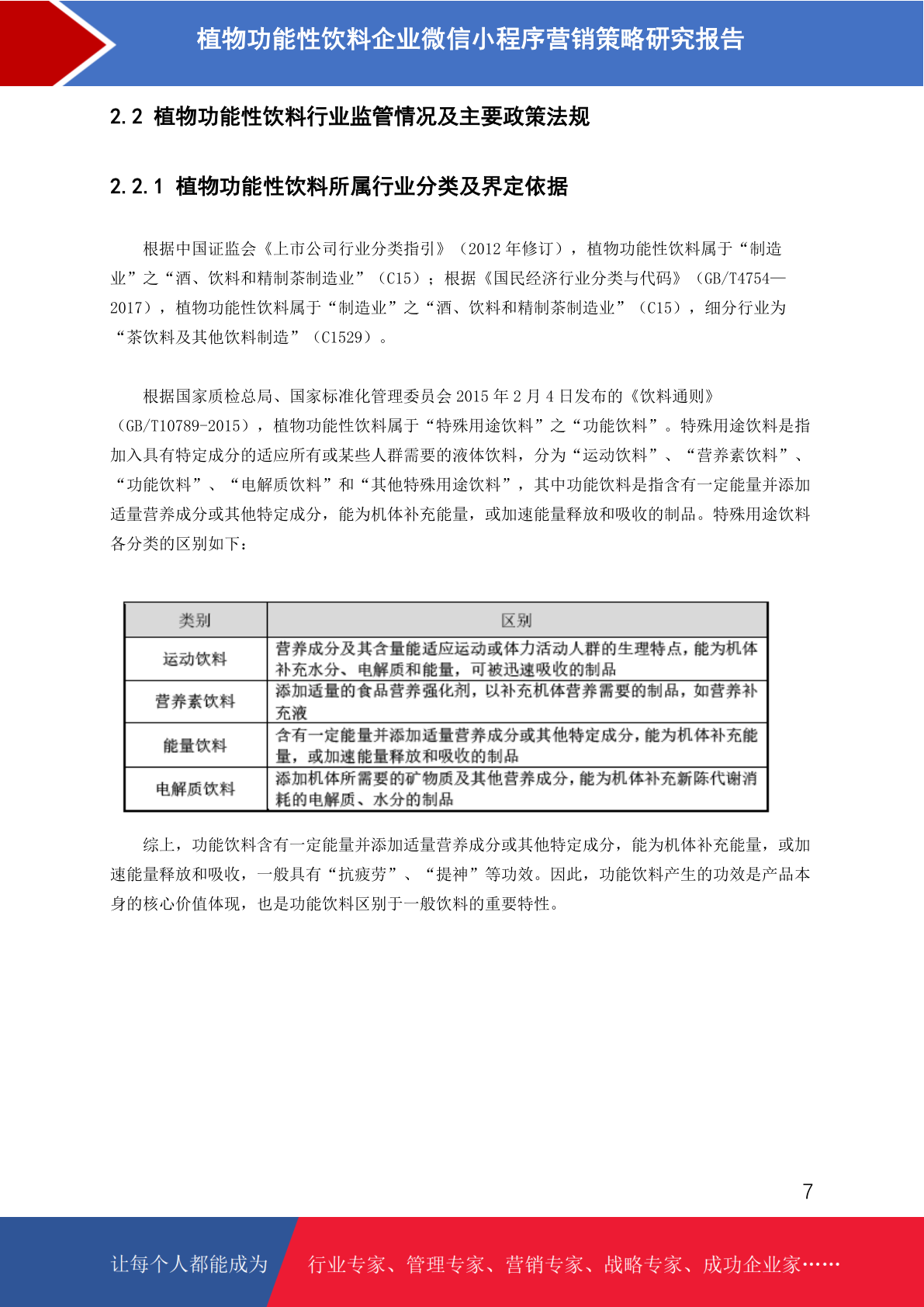 植物功能性饮料企业微信小程序营销策略研究报告

2.2 植物功能性饮料行业监管情况及主要政策法规

2.2.1 植物功能性饮料所属行业分类及界定依据

根据中国证监会《上市公司行业分类指引》（2012 年修订），植物功能性饮料属于“制造业”之“酒、饮料和精制茶制造业”（C15）；根据《国民经济行业分类与代码》（GB/T4754—2017），植物功能性饮料属于“制造业”之“酒、饮料和精制茶制造业”（C15），细分行业为“茶饮料及其他饮料制造”（C1529）。

根据国家质检总局、国家标准化管理委员会 2015 年 2 月 4 日发布的《饮料通则》（GB/T10789-2015），植物功能性饮料属于“特殊用途饮料”之“功能饮料”。特殊用途饮料是指加入具有特定成分的适应所有或某些人群需要的液体饮料，分为“运动饮料”、“营养素饮料”、“功能饮料”、“电解质饮料”和“其他特殊用途饮料”，其中功能饮料是指含有一定能量并添加适量营养成分或其他特定成分，能为机体补充能量，或加速能量释放和吸收的制品。特殊用途饮料各分类的区别如下：

| 类别 | 区别 |
|---|---|
| 运动饮料 | 营养成分及其含量能适应运动或体力活动人群的生理特点，能为机体补充水分、电解质和能量，可被迅速吸收的制品 |
| 营养素饮料 | 添加适量的食品营养强化剂，以补充机体营养需要的制品，如营养补充液 |
| 能量饮料 | 含有一定能量并添加适量营养成分或其他特定成分，能为机体补充能量，或加速能量释放和吸收的制品 |
| 电解质饮料 | 添加机体所需要的矿物质及其他营养成分，能为机体补充新陈代谢消耗的电解质、水分的制品 |

综上，功能饮料含有一定能量并添加适量营养成分或其他特定成分，能为机体补充能量，或加速能量释放和吸收，一般具有“抗疲劳”、“提神”等功效。因此，功能饮料产生的功效是产品本身的核心价值体现，也是功能饮料区别于一般饮料的重要特性。

7

让每个人都能成为 行业专家、管理专家、营销专家、战略专家、成功企业家……